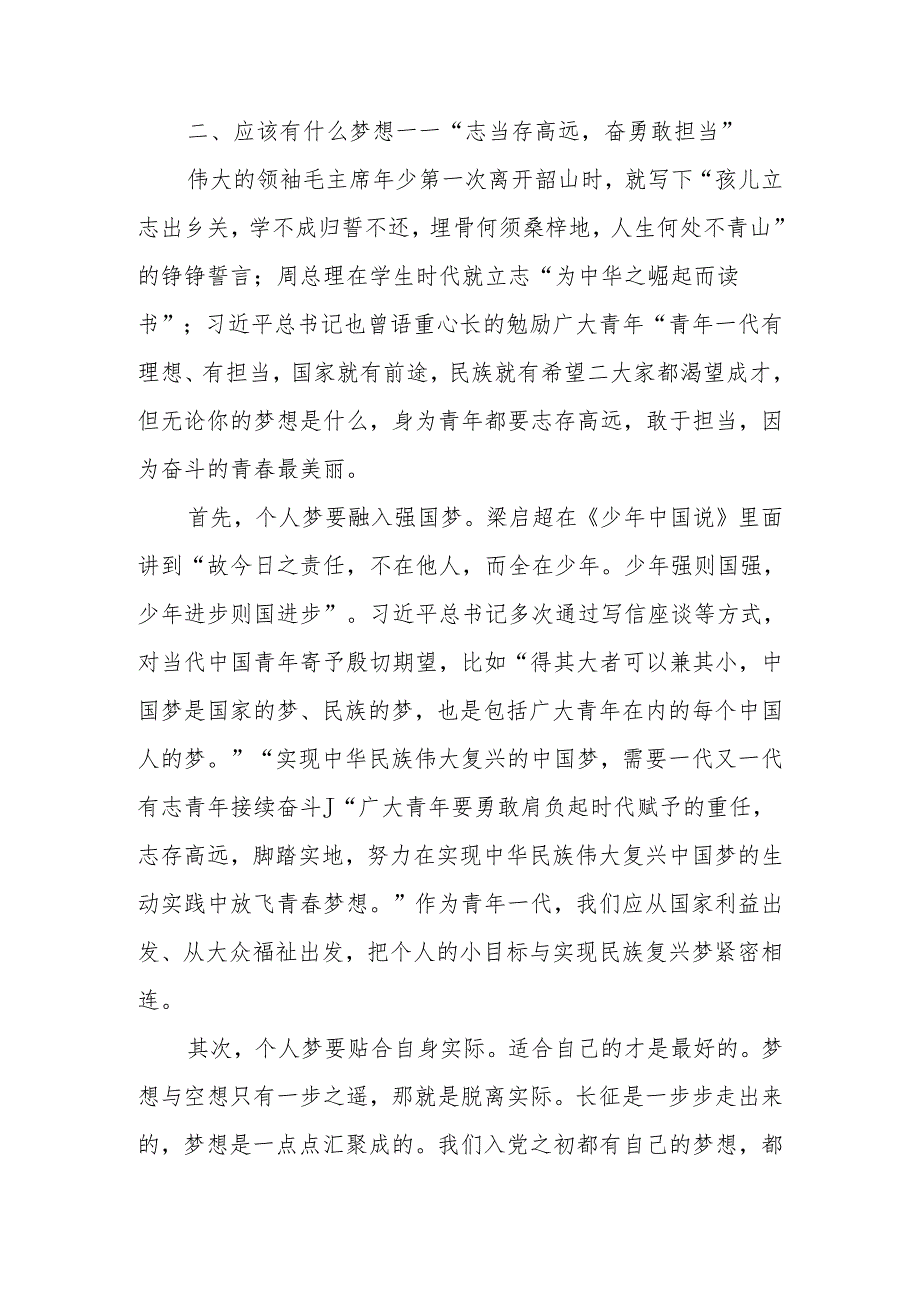 二、应该有什么梦想一一“志当存高远，奋勇敢担当”

伟大的领袖毛主席年少第一次离开韶山时，就写下“孩儿立志出乡关，学不成归誓不还，埋骨何须桑梓地，人生何处不青山”的铮铮誓言；周总理在学生时代就立志“为中华之崛起而读书”；习近平总书记也曾语重心长的勉励广大青年“青年一代有理想、有担当，国家就有前途，民族就有希望二大家都渴望成才，但无论你的梦想是什么，身为青年都要志存高远，敢于担当，因为奋斗的青春最美丽。

首先，个人梦要融入强国梦。梁启超在《少年中国说》里面讲到“故今日之责任，不在他人，而全在少年。少年强则国强，少年进步则国进步”。习近平总书记多次通过写信座谈等方式，对当代中国青年寄予殷切期望，比如“得其大者可以兼其小，中国梦是国家的梦、民族的梦，也是包括广大青年在内的每个中国人的梦。”“实现中华民族伟大复兴的中国梦，需要一代又一代有志青年接续奋斗J“广大青年要勇敢肩负起时代赋予的重任，志存高远，脚踏实地，努力在实现中华民族伟大复兴中国梦的生动实践中放飞青春梦想。”作为青年一代，我们应从国家利益出发、从大众福祉出发，把个人的小目标与实现民族复兴梦紧密相连。

其次，个人梦要贴合自身实际。适合自己的才是最好的。梦想与空想只有一步之遥，那就是脱离实际。长征是一步步走出来的，梦想是一点点汇聚成的。我们入党之初都有自己的梦想，都